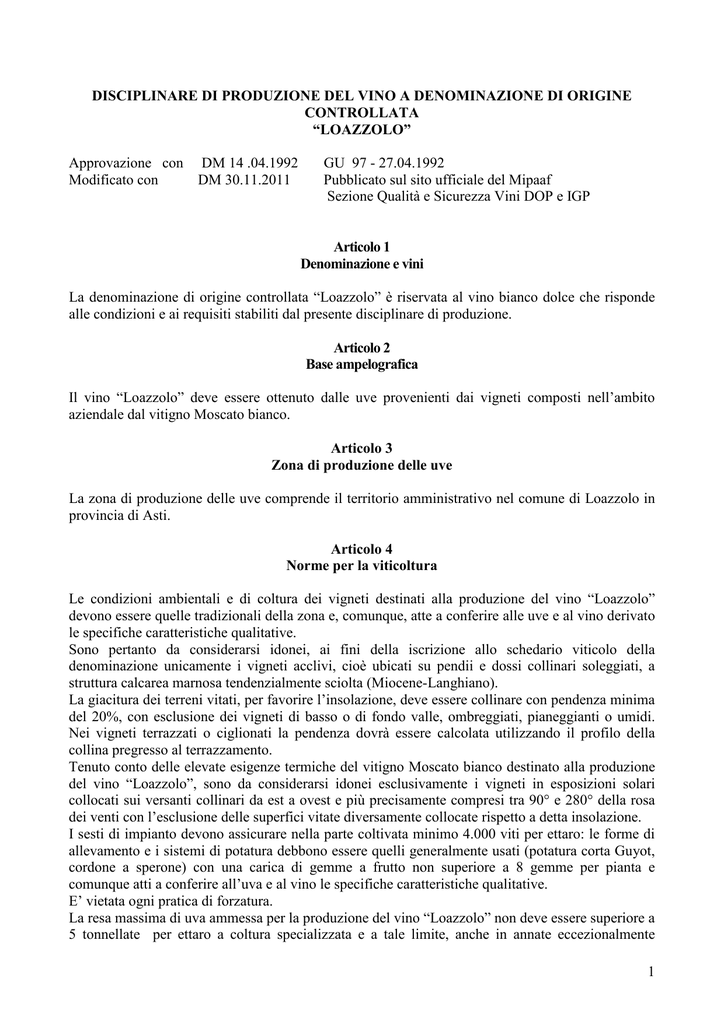 DISCIPLINARE DI PRODUZIONE DEL VINO A DENOMINAZIONE DI ORIGINE CONTROLLATA
“LOAZZOLO”

Approvazione con DM 14 .04.1992 GU 97 - 27.04.1992
Modificato con DM 30.11.2011 Pubblicato sul sito ufficiale del Mipaaf
Sezione Qualità e Sicurezza Vini DOP e IGP

Articolo 1
Denominazione e vini

La denominazione di origine controllata “Loazzolo” è riservata al vino bianco dolce che risponde alle condizioni e ai requisiti stabiliti dal presente disciplinare di produzione.

Articolo 2
Base ampelografica

Il vino “Loazzolo” deve essere ottenuto dalle uve provenienti dai vigneti composti nell’ambito aziendale dal vitigno Moscato bianco.

Articolo 3
Zona di produzione delle uve

La zona di produzione delle uve comprende il territorio amministrativo nel comune di Loazzolo in provincia di Asti.

Articolo 4
Norme per la viticoltura

Le condizioni ambientali e di coltura dei vigneti destinati alla produzione del vino “Loazzolo” devono essere quelle tradizionali della zona e, comunque, atte a conferire alle uve e al vino derivato le specifiche caratteristiche qualitative.
Sono pertanto da considerarsi idonei, ai fini della iscrizione allo schedario viticolo della denominazione unicamente i vigneti acclivi, cioè ubicati su pendii e dossi collinari soleggiati, a struttura calcarea marnosa tendenzialmente sciolta (Miocene-Langhiano).
La giacitura dei terreni vitati, per favorire l’insolazione, deve essere collinare con pendenza minima del 20%, con esclusione dei vigneti di basso o di fondo valle, ombreggiati, pianeggianti o umidi. Nei vigneti terrazzati o ciglionati la pendenza dovrà essere calcolata utilizzando il profilo della collina pregresso al terrazzamento.
Tenuto conto delle elevate esigenze termiche del vitigno Moscato bianco destinato alla produzione del vino “Loazzolo”, sono da considerarsi idonei esclusivamente i vigneti in esposizioni solari collocati sui versanti collinari da est a ovest e più precisamente compresi tra 90° e 280° della rosa dei venti con l’esclusione delle superfici vitate diversamente collocate rispetto a detta insolazione.
I sesti di impianto devono assicurare nella parte coltivata minimo 4.000 viti per ettaro: le forme di allevamento e i sistemi di potatura debbono essere quelli generalmente usati (potatura corta Guyot, cordone a sperone) con una carica di gemme a frutto non superiore a 8 gemme per pianta e comunque atti a conferire all’uva e al vino le specifiche caratteristiche qualitative.
E’ vietata ogni pratica di forzatura.
La resa massima di uva ammessa per la produzione del vino “Loazzolo” non deve essere superiore a 5 tonnellate per ettaro a coltura specializzata e a tale limite, anche in annate eccezionalmente

1